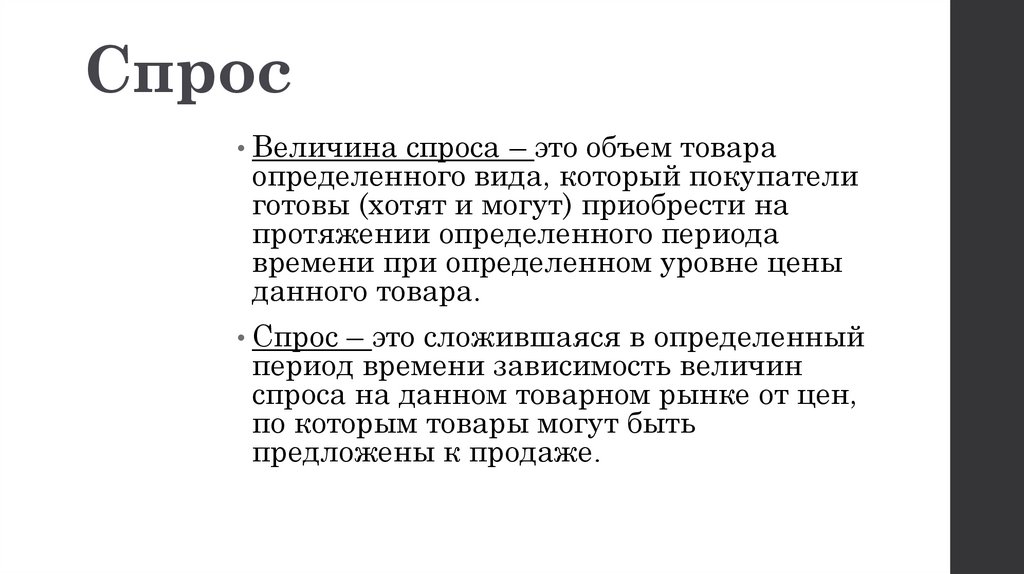 Спрос

• Величина спроса – это объем товара определенного вида, который покупатели готовы (хотят и могут) приобрести на протяжении определенного периода времени при определенном уровне цены данного товара.

• Спрос – это сложившаяся в определенный период времени зависимость величин спроса на данном товарном рынке от цен, по которым товары могут быть предложены к продаже.